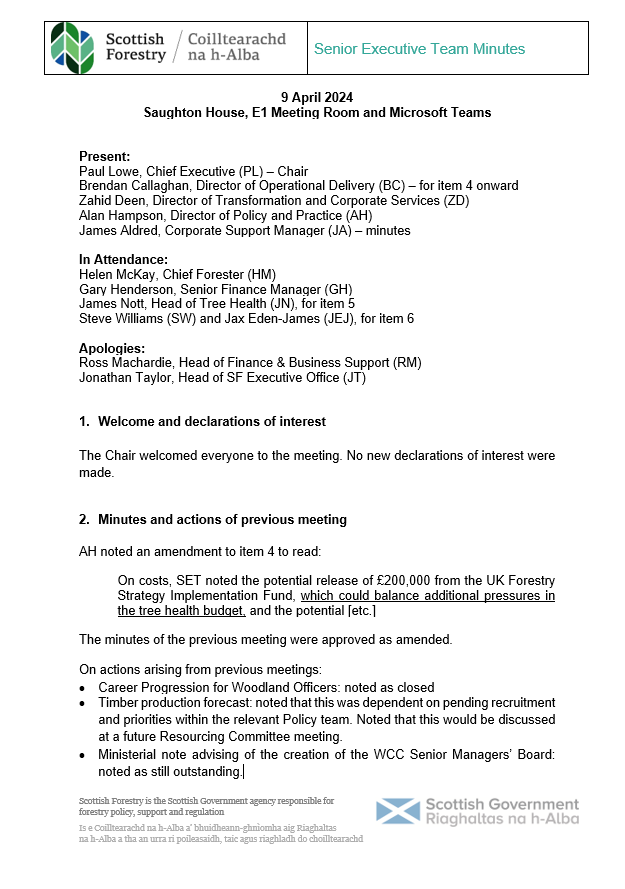 Scottish Forestry / Coilltearachd na h-Alba

Senior Executive Team Minutes

9 April 2024
Saughton House, E1 Meeting Room and Microsoft Teams

Present:
Paul Lowe, Chief Executive (PL) – Chair
Brendan Callaghan, Director of Operational Delivery (BC) – for item 4 onward
Zahid Deen, Director of Transformation and Corporate Services (ZD)
Alan Hampson, Director of Policy and Practice (AH)
James Aldred, Corporate Support Manager (JA) – minutes

In Attendance:
Helen McKay, Chief Forester (HM)
Gary Henderson, Senior Finance Manager (GH)
James Nott, Head of Tree Health (JN), for item 5
Steve Williams (SW) and Jax Eden-James (JEJ), for item 6

Apologies:
Ross Machardie, Head of Finance & Business Support (RM)
Jonathan Taylor, Head of SF Executive Office (JT)

1. Welcome and declarations of interest

The Chair welcomed everyone to the meeting. No new declarations of interest were made.

2. Minutes and actions of previous meeting

AH noted an amendment to item 4 to read:

On costs, SET noted the potential release of £200,000 from the UK Forestry Strategy Implementation Fund, which could balance additional pressures in the tree health budget, and the potential [etc.]

The minutes of the previous meeting were approved as amended.

On actions arising from previous meetings:
• Career Progression for Woodland Officers: noted as closed
• Timber production forecast: noted that this was dependent on pending recruitment and priorities within the relevant Policy team. Noted that this would be discussed at a future Resourcing Committee meeting.
• Ministerial note advising of the creation of the WCC Senior Managers' Board: noted as still outstanding.

Scottish Forestry is the Scottish Government agency responsible for forestry policy, support and regulation

Is e Coilltearachd na h-Alba a' bhuidheann-ghnìomha aig Riaghaltas na h-Alba a tha an urra ri poileasaidh, taic agus riaghladh do choilltearachd

Scottish Government
Riaghaltas na h-Alba